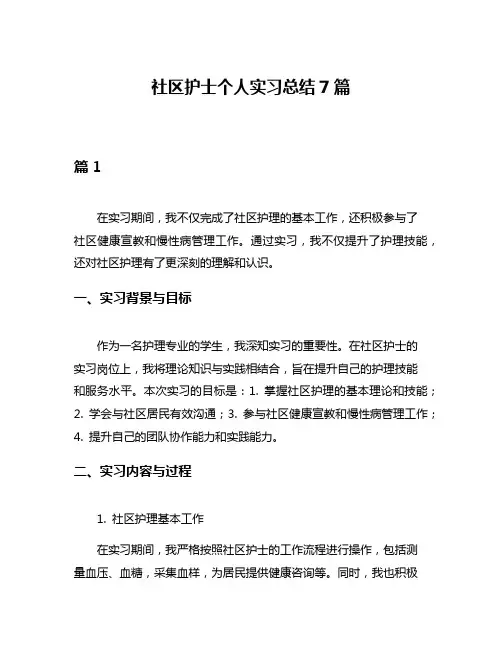 社区护士个人实习总结7篇

篇1

在实习期间，我不仅完成了社区护理的基本工作，还积极参与了社区健康宣教和慢性病管理工作。通过实习，我不仅提升了护理技能，还对社区护理有了更深刻的理解和认识。

一、实习背景与目标

作为一名护理专业的学生，我深知实习的重要性。在社区护士的实习岗位上，我将理论知识与实践相结合，旨在提升自己的护理技能和服务水平。本次实习的目标是：1. 掌握社区护理的基本理论和技能；2. 学会与社区居民有效沟通；3. 参与社区健康宣教和慢性病管理工作；4. 提升自己的团队协作能力和实践能力。

二、实习内容与过程

1. 社区护理基本工作

在实习期间，我严格按照社区护士的工作流程进行操作，包括测量血压、血糖，采集血样，为居民提供健康咨询等。同时，我也积极